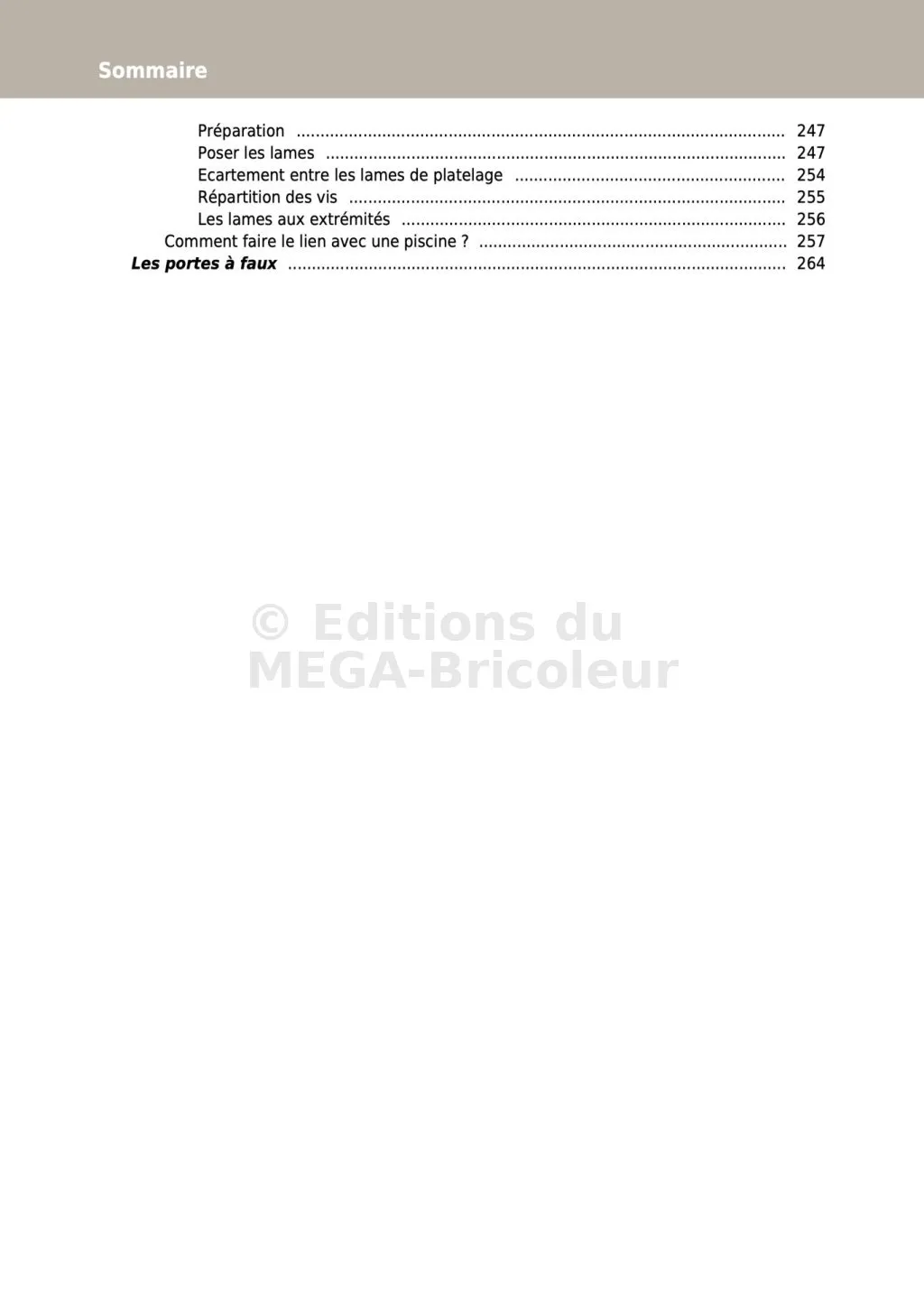 Sommaire

Préparation 247
Poser les lames 247
Ecartement entre les lames de platelage 254
Répartition des vis 255
Les lames aux extrémités 256
Comment faire le lien avec une piscine ? 257
Les portes à faux 264

© Editions du MEGA-Bricoleur